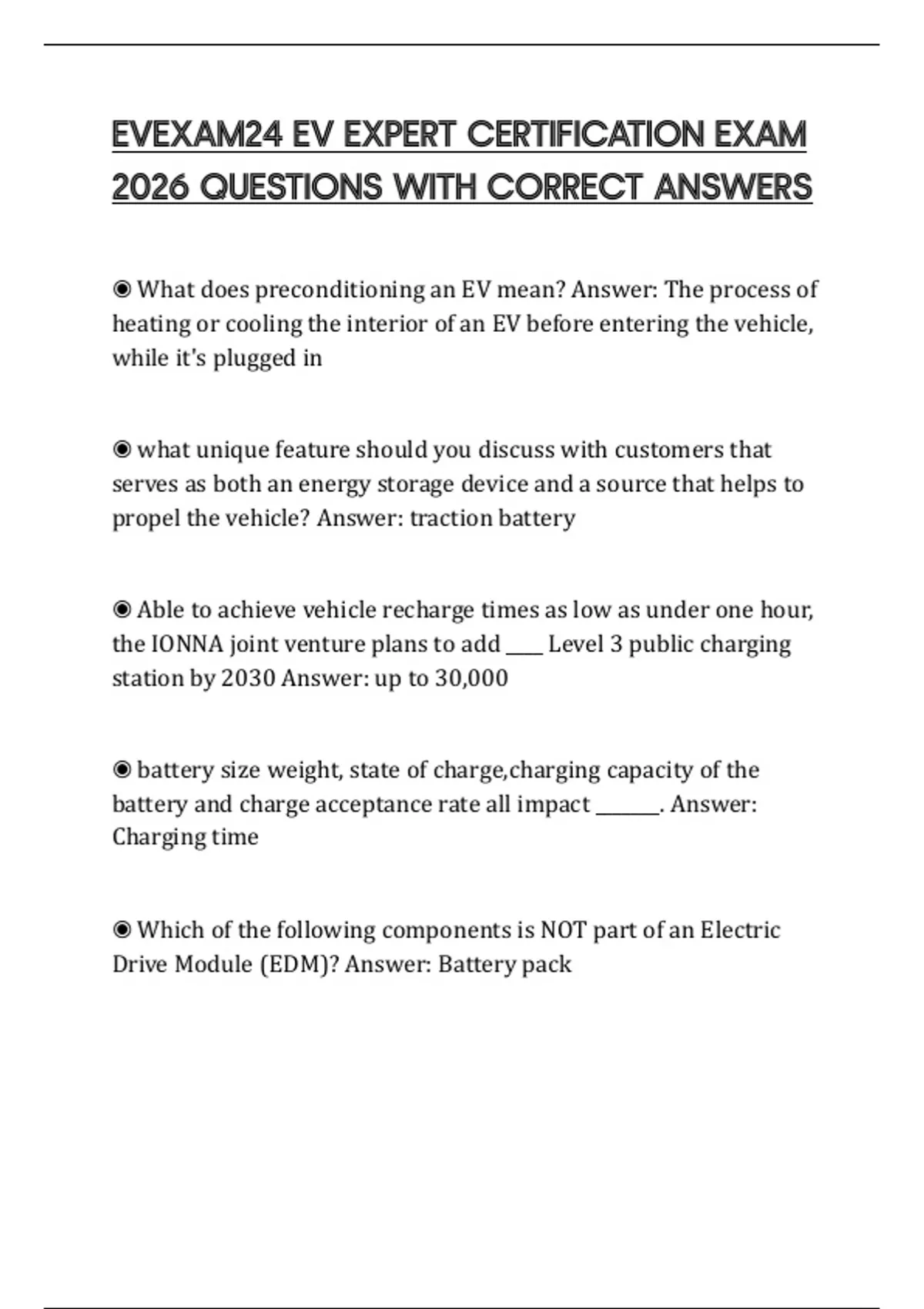 EVEXAM24 EV EXPERT CERTIFICATION EXAM 2026 QUESTIONS WITH CORRECT ANSWERS

◉ What does preconditioning an EV mean? Answer: The process of heating or cooling the interior of an EV before entering the vehicle, while it's plugged in

◉ what unique feature should you discuss with customers that serves as both an energy storage device and a source that helps to propel the vehicle? Answer: traction battery

◉ Able to achieve vehicle recharge times as low as under one hour, the IONNA joint venture plans to add ____ Level 3 public charging station by 2030 Answer: up to 30,000

◉ battery size weight, state of charge,charging capacity of the battery and charge acceptance rate all impact _______. Answer: Charging time

◉ Which of the following components is NOT part of an Electric Drive Module (EDM)? Answer: Battery pack